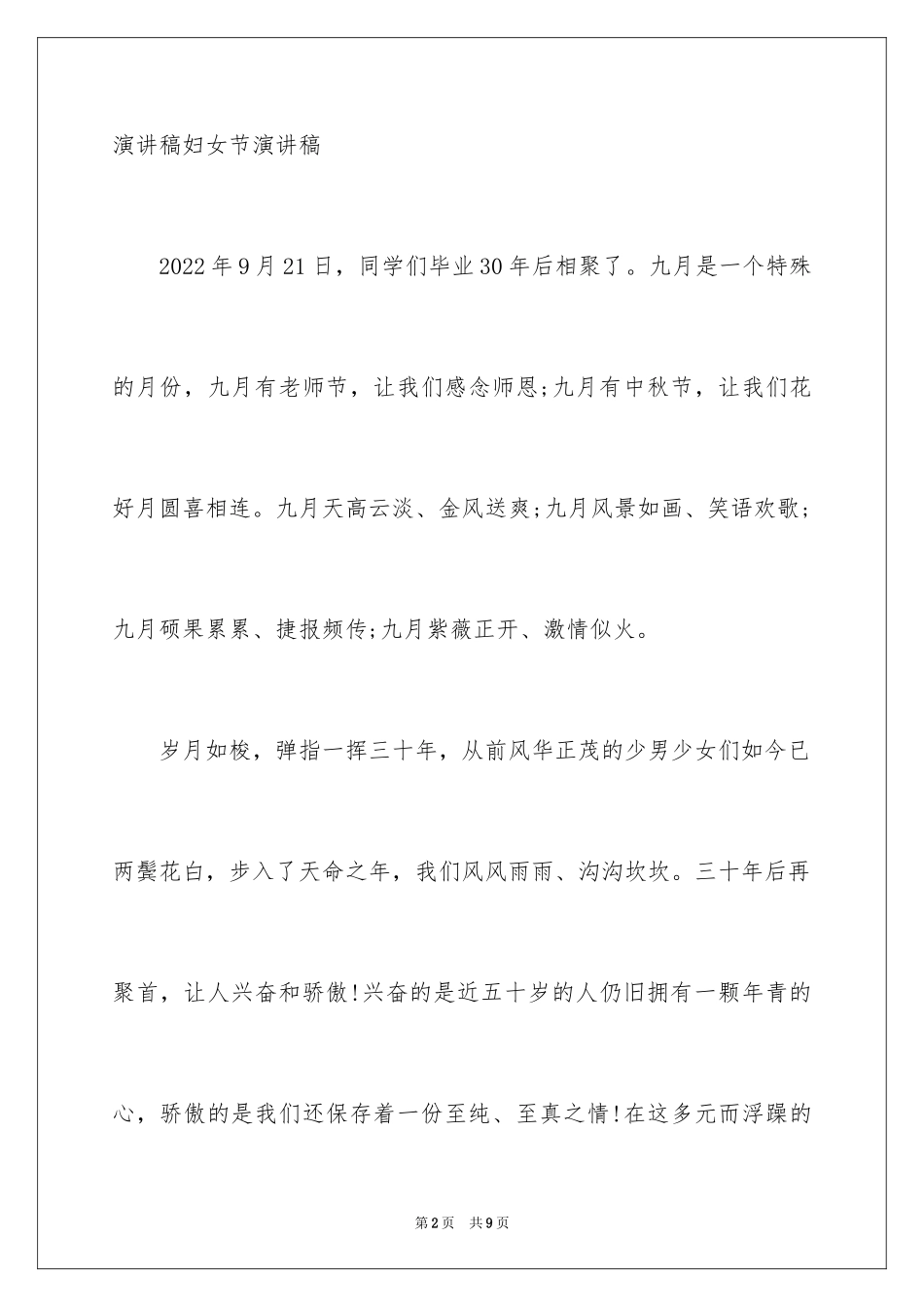 演讲稿妇女节演讲稿

2022年9月21日，同学们毕业30年后相聚了。九月是一个特殊的月份，九月有老师节，让我们感念师恩;九月有中秋节，让我们花好月圆喜相连。九月天高云淡、金风送爽;九月风景如画、笑语欢歌;九月硕果累累、捷报频传;九月紫薇正开、激情似火。

岁月如梭，弹指一挥三十年，从前风华正茂的少男少女们如今已两鬓花白，步入了天命之年，我们风风雨雨、沟沟坎坎。三十年后再聚首，让人兴奋和骄傲!兴奋的是近五十岁的人仍旧拥有一颗年青的心，骄傲的是我们还保存着一份至纯、至真之情!在这多元而浮躁的

第2页 共9页